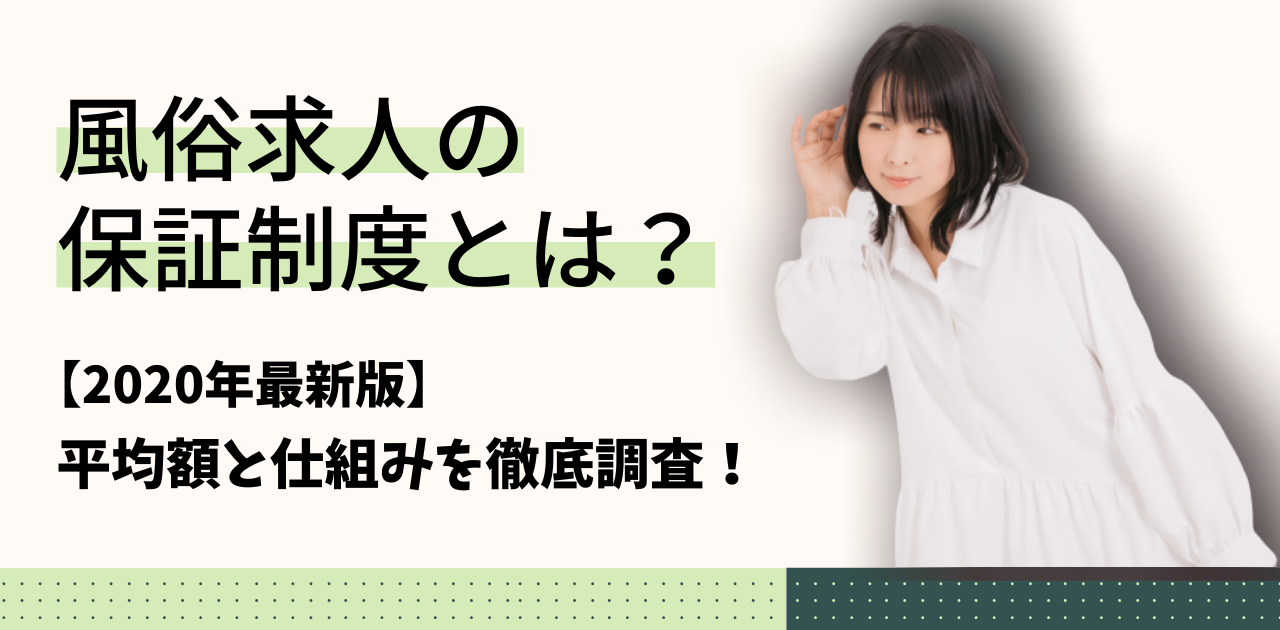 風俗求人の
保証制度とは？

【2020年最新版】
平均額と仕組みを徹底調査！